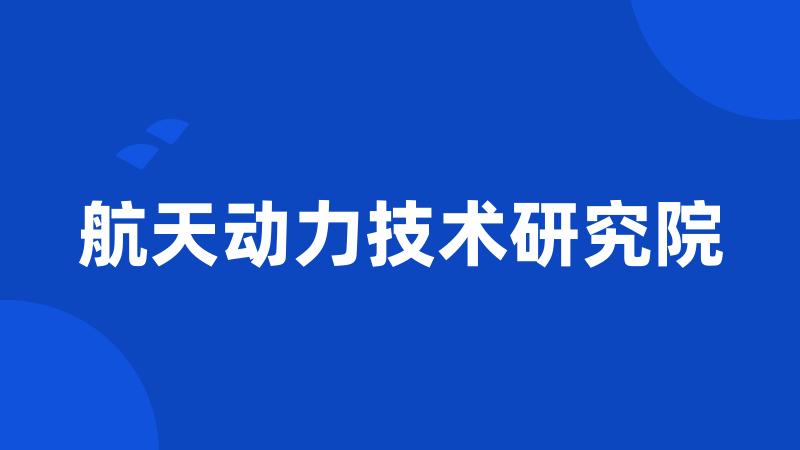 航天动力技术研究院